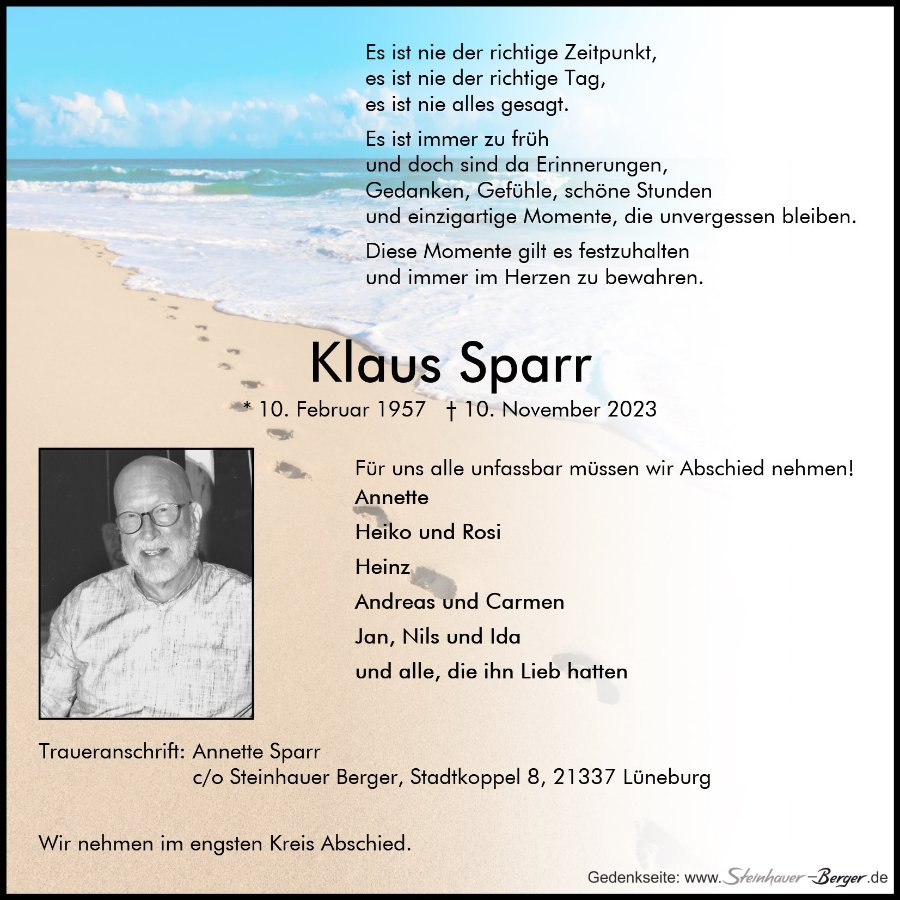 Es ist nie der richtige Zeitpunkt,
es ist nie der richtige Tag,
es ist nie alles gesagt.

Es ist immer zu früh
und doch sind da Erinnerungen,
Gedanken, Gefühle, schöne Stunden
und einzigartige Momente, die unvergessen bleiben.

Diese Momente gilt es festzuhalten
und immer im Herzen zu bewahren.

Klaus Sparr

* 10. Februar 1957 † 10. November 2023

Für uns alle unfassbar müssen wir Abschied nehmen!
Annette
Heiko und Rosi
Heinz
Andreas und Carmen
Jan, Nils und Ida
und alle, die ihn Lieb hatten

Traueranschrift: Annette Sparr
c/o Steinhauer Berger, Stadtkoppel 8, 21337 Lüneburg

Wir nehmen im engsten Kreis Abschied.

Gedenkseite: www.Steinhauer-Berger.de